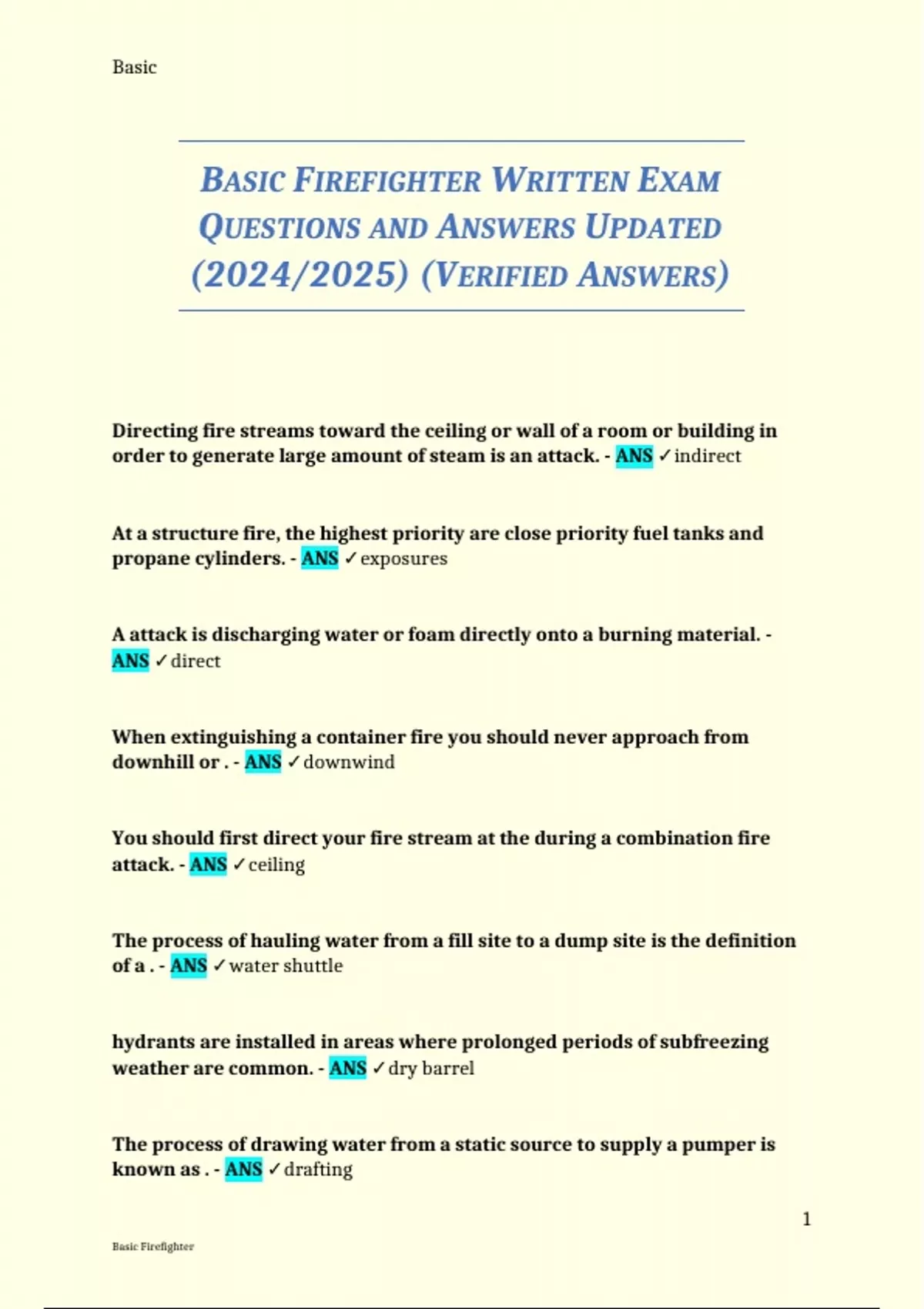 Basic

BASIC FIREFIGHTER WRITTEN EXAM QUESTIONS AND ANSWERS UPDATED (2024/2025) (VERIFIED ANSWERS)

Directing fire streams toward the ceiling or wall of a room or building in order to generate large amount of steam is an attack. - ANS ✓indirect

At a structure fire, the highest priority are close priority fuel tanks and propane cylinders. - ANS ✓exposures

A attack is discharging water or foam directly onto a burning material. - ANS ✓direct

When extinguishing a container fire you should never approach from downhill or . - ANS ✓downwind

You should first direct your fire stream at the during a combination fire attack. - ANS ✓ceiling

The process of hauling water from a fill site to a dump site is the definition of a . - ANS ✓water shuttle

hydrants are installed in areas where prolonged periods of subfreezing weather are common. - ANS ✓dry barrel

The process of drawing water from a static source to supply a pumper is known as . - ANS ✓drafting

1

Basic Firefighter